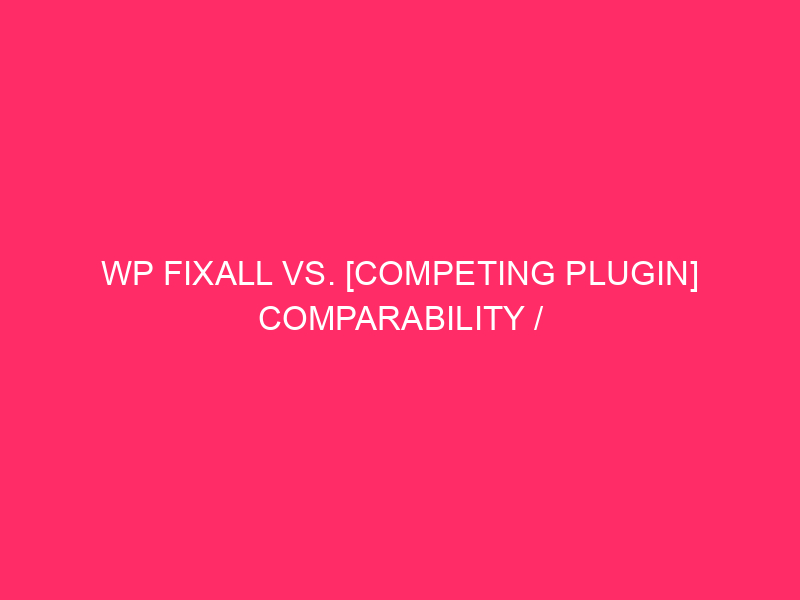 WP FIXALL VS. [COMPETING PLUGIN] COMPARABILITY /